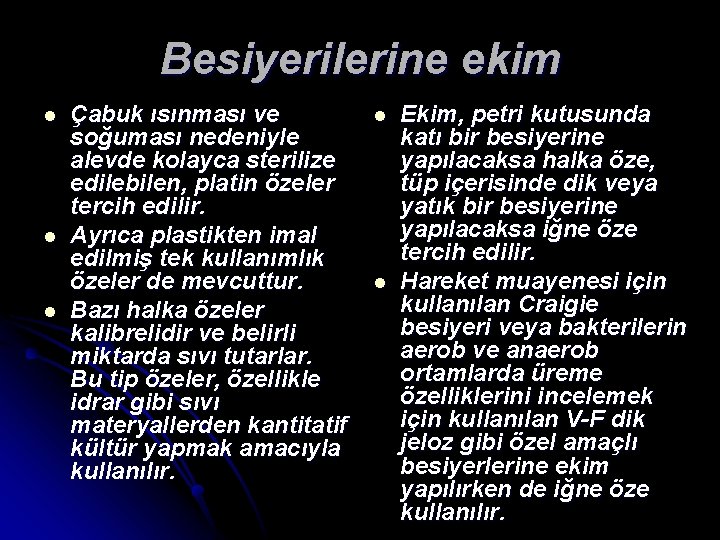 Besiyerilerine ekim

- Çabuk ısınması ve soğuması nedeniyle alevde kolayca sterilize edilebilen, platin özeler tercih edilir.
- Ayrıca plastikten imal edilmiş tek kullanımlık özeler de mevcuttur.
- Bazı halka özeler kalibrelidir ve belirli miktarda sıvı tutarlar. Bu tip özeler, özellikle idrar gibi sıvı materyallerden kantitatif kültür yapmak amacıyla kullanılır.

- Ekim, petri kutusunda katı bir besiyerine yapılacaksa halka öze, tüp içerisinde dik veya yatık bir besiyerine yapılacaksa iğne öze tercih edilir.
- Hareket muayenesi için kullanılan Craigie besiyeri veya bakterilerin aerob ve anaerob ortamlarda üreme özelliklerini incelemek için kullanılan V-F dik jeloz gibi özel amaçlı besiyerlerine ekim yapılırken de iğne öze kullanılır.